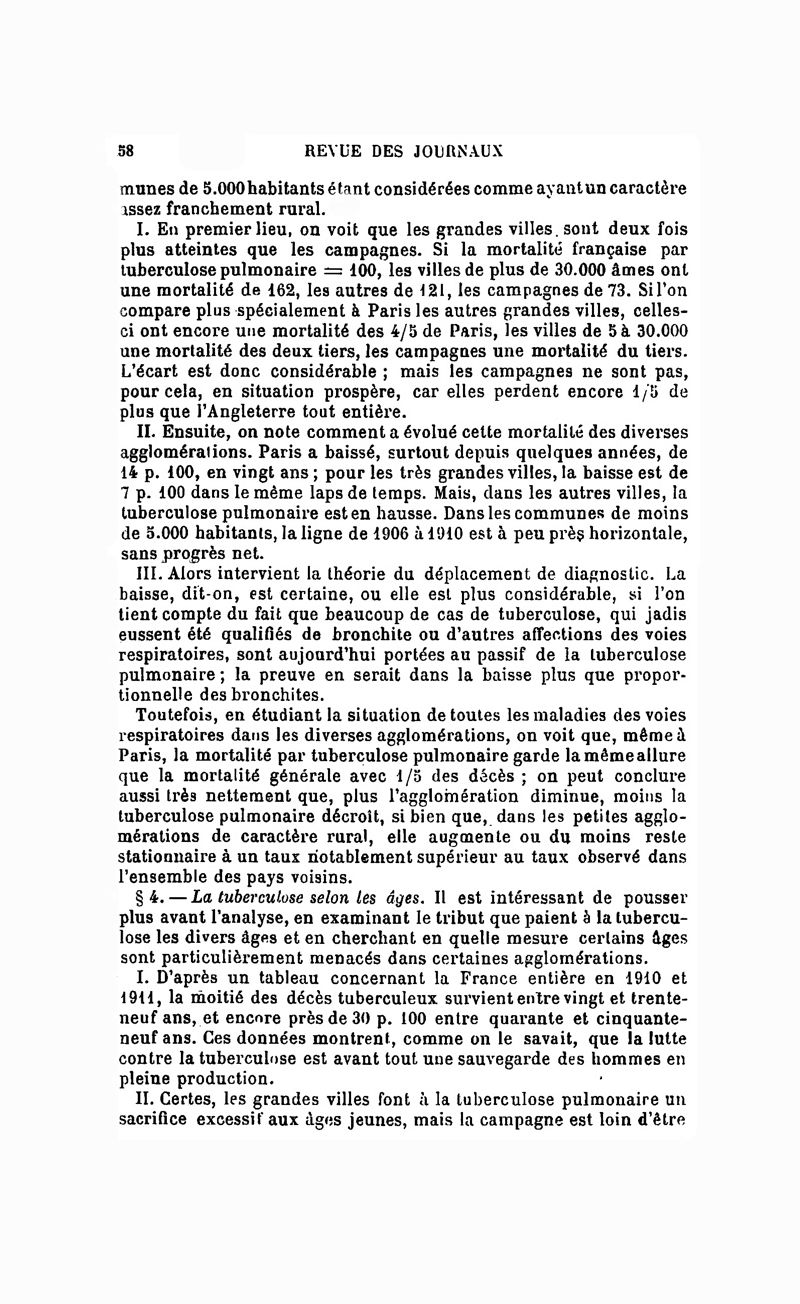 58 REVUE DES JOURNAUX

munes de 5.000 habitants étant considérées comme ayant un caractère assez franchement rural.

I. En premier lieu, on voit que les grandes villes sont deux fois plus atteintes que les campagnes. Si la mortalité française par tuberculose pulmonaire = 100, les villes de plus de 30.000 âmes ont une mortalité de 162, les autres de 121, les campagnes de 73. Si l'on compare plus spécialement à Paris les autres grandes villes, celles-ci ont encore une mortalité des 4/5 de Paris, les villes de 5 à 30.000 une mortalité des deux tiers, les campagnes une mortalité du tiers. L'écart est donc considérable ; mais les campagnes ne sont pas, pour cela, en situation prospère, car elles perdent encore 1/5 de plus que l'Angleterre tout entière.

II. Ensuite, on note comment a évolué cette mortalité des diverses agglomérations. Paris a baissé, surtout depuis quelques années, de 14 p. 100, en vingt ans ; pour les très grandes villes, la baisse est de 7 p. 100 dans le même laps de temps. Mais, dans les autres villes, la tuberculose pulmonaire est en hausse. Dans les communes de moins de 5.000 habitants, la ligne de 1906 à 1910 est à peu près horizontale, sans progrès net.

III. Alors intervient la théorie du déplacement de diagnostic. La baisse, dit-on, est certaine, ou elle est plus considérable, si l'on tient compte du fait que beaucoup de cas de tuberculose, qui jadis eussent été qualifiés de bronchite ou d'autres affections des voies respiratoires, sont aujourd'hui portées au passif de la tuberculose pulmonaire ; la preuve en serait dans la baisse plus que proportionnelle des bronchites.

Toutefois, en étudiant la situation de toutes les maladies des voies respiratoires dans les diverses agglomérations, on voit que, même à Paris, la mortalité par tuberculose pulmonaire garde la même allure que la mortalité générale avec 1/5 des décès ; on peut conclure aussi très nettement que, plus l'agglomération diminue, moins la tuberculose pulmonaire décroît, si bien que, dans les petites agglomérations de caractère rural, elle augmente ou du moins reste stationnaire à un taux notablement supérieur au taux observé dans l'ensemble des pays voisins.

§ 4. — La tuberculose selon les âges. Il est intéressant de pousser plus avant l'analyse, en examinant le tribut que paient à la tuberculose les divers âges et en cherchant en quelle mesure certains âges sont particulièrement menacés dans certaines agglomérations.

I. D'après un tableau concernant la France entière en 1910 et 1911, la moitié des décès tuberculeux survient entre vingt et trente-neuf ans, et encore près de 30 p. 100 entre quarante et cinquante-neuf ans. Ces données montrent, comme on le savait, que la lutte contre la tuberculose est avant tout une sauvegarde des hommes en pleine production.

II. Certes, les grandes villes font à la tuberculose pulmonaire un sacrifice excessif aux âges jeunes, mais la campagne est loin d'être